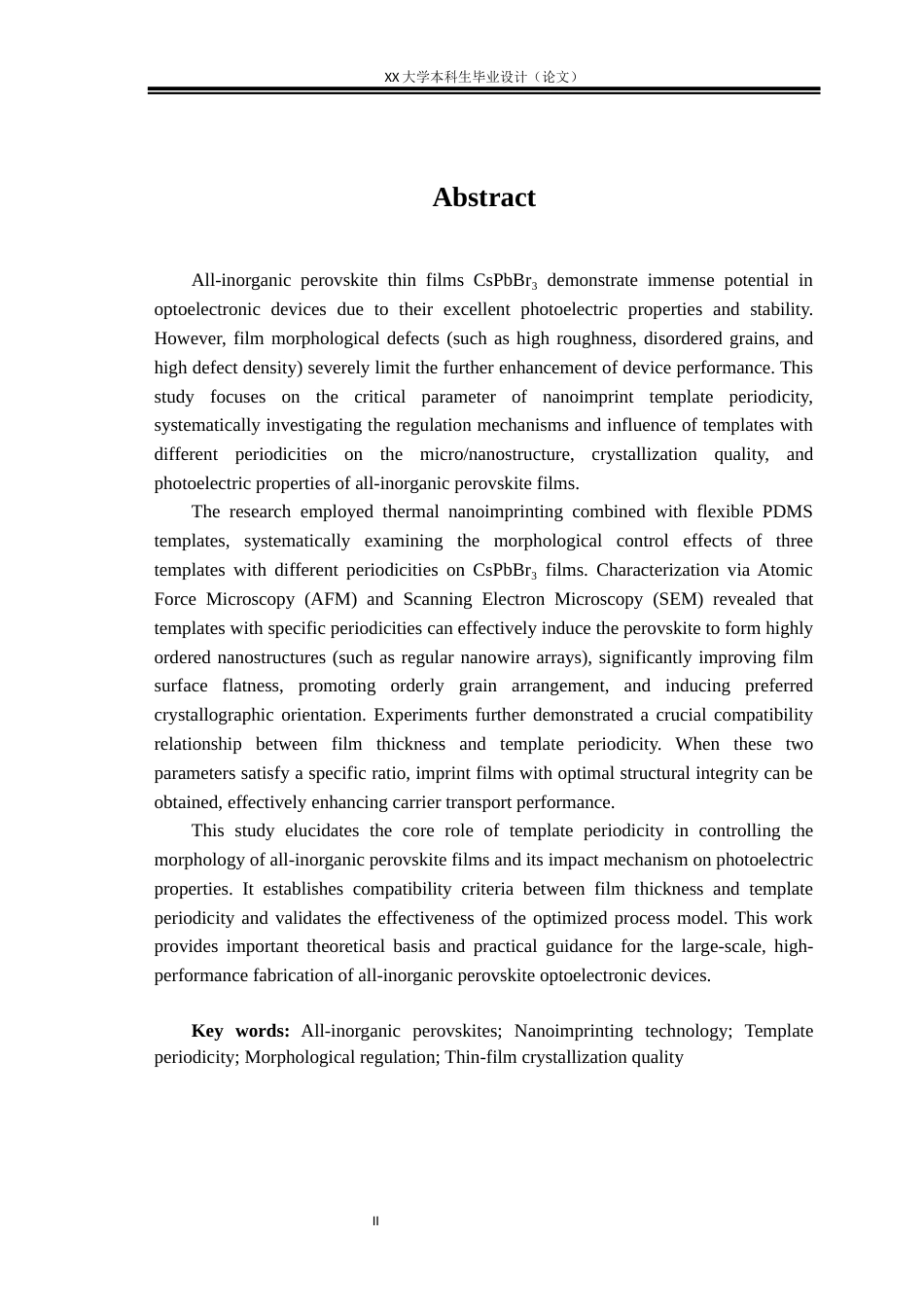 XX大学本科生毕业设计（论文）

Abstract

All-inorganic perovskite thin films $CsPbBr_3$ demonstrate immense potential in optoelectronic devices due to their excellent photoelectric properties and stability. However, film morphological defects (such as high roughness, disordered grains, and high defect density) severely limit the further enhancement of device performance. This study focuses on the critical parameter of nanoimprint template periodicity, systematically investigating the regulation mechanisms and influence of templates with different periodicities on the micro/nanostructure, crystallization quality, and photoelectric properties of all-inorganic perovskite films.

The research employed thermal nanoimprinting combined with flexible PDMS templates, systematically examining the morphological control effects of three templates with different periodicities on $CsPbBr_3$ films. Characterization via Atomic Force Microscopy (AFM) and Scanning Electron Microscopy (SEM) revealed that templates with specific periodicities can effectively induce the perovskite to form highly ordered nanostructures (such as regular nanowire arrays), significantly improving film surface flatness, promoting orderly grain arrangement, and inducing preferred crystallographic orientation. Experiments further demonstrated a crucial compatibility relationship between film thickness and template periodicity. When these two parameters satisfy a specific ratio, imprint films with optimal structural integrity can be obtained, effectively enhancing carrier transport performance.

This study elucidates the core role of template periodicity in controlling the morphology of all-inorganic perovskite films and its impact mechanism on photoelectric properties. It establishes compatibility criteria between film thickness and template periodicity and validates the effectiveness of the optimized process model. This work provides important theoretical basis and practical guidance for the large-scale, high-performance fabrication of all-inorganic perovskite optoelectronic devices.

Key words: All-inorganic perovskites; Nanoimprinting technology; Template periodicity; Morphological regulation; Thin-film crystallization quality

II